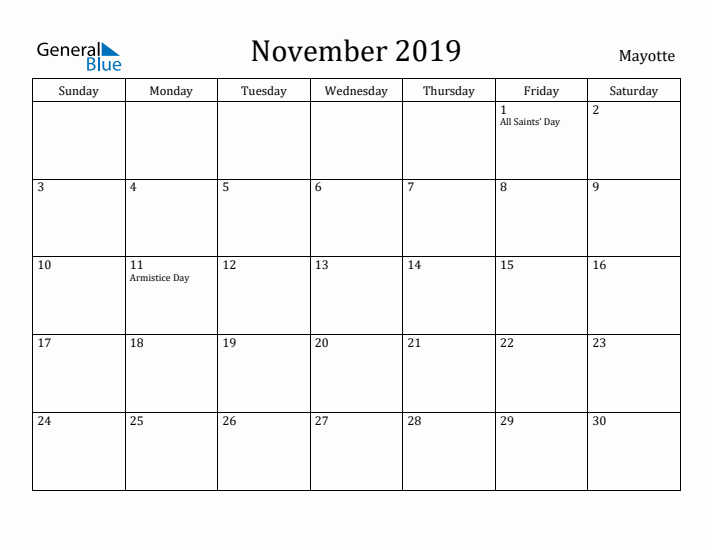 General Blue

November 2019

Mayotte

| Sunday | Monday | Tuesday | Wednesday | Thursday | Friday | Saturday |
|---|---|---|---|---|---|---|
| | | | | | 1 All Saints' Day | 2 |
| 3 | 4 | 5 | 6 | 7 | 8 | 9 |
| 10 | 11 Armistice Day | 12 | 13 | 14 | 15 | 16 |
| 17 | 18 | 19 | 20 | 21 | 22 | 23 |
| 24 | 25 | 26 | 27 | 28 | 29 | 30 |